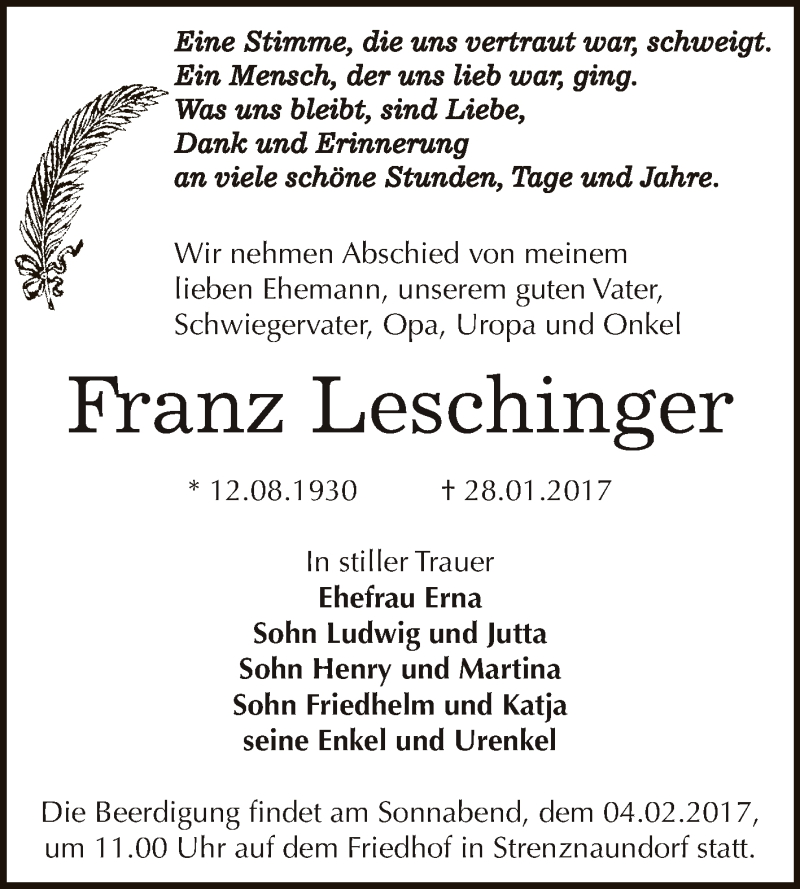 Eine Stimme, die uns vertraut war, schweigt.
Ein Mensch, der uns lieb war, ging.
Was uns bleibt, sind Liebe,
Dank und Erinnerung
an viele schöne Stunden, Tage und Jahre.

Wir nehmen Abschied von meinem lieben Ehemann, unserem guten Vater, Schwiegervater, Opa, Uropa und Onkel

Franz Leschinger

* 12.08.1930 † 28.01.2017

In stiller Trauer
Ehefrau Erna
Sohn Ludwig und Jutta
Sohn Henry und Martina
Sohn Friedhelm und Katja
seine Enkel und Urenkel

Die Beerdigung findet am Sonnabend, dem 04.02.2017, um 11.00 Uhr auf dem Friedhof in Strenznaundorf statt.